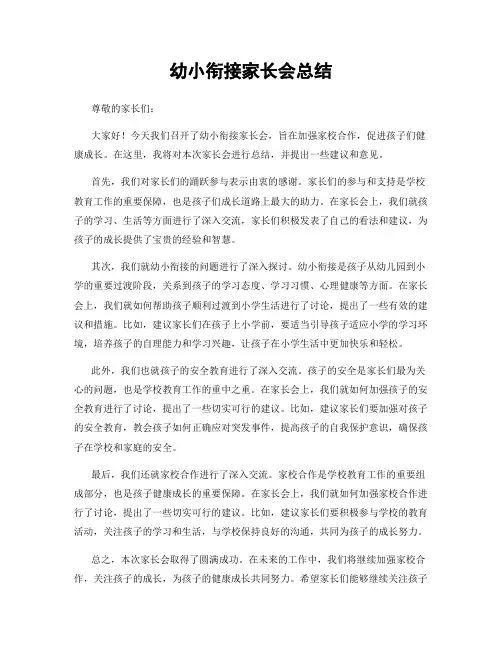 幼小衔接家长会总结

尊敬的家长们：

大家好！今天我们召开了幼小衔接家长会，旨在加强家校合作，促进孩子们健康成长。在这里，我将对本次家长会进行总结，并提出一些建议和意见。

首先，我们对家长们的踊跃参与表示由衷的感谢。家长们的参与和支持是学校教育工作的重要保障，也是孩子们成长道路上最大的助力。在家长会上，我们就孩子的学习、生活等方面进行了深入交流，家长们积极发表了自己的看法和建议，为孩子的成长提供了宝贵的经验和智慧。

其次，我们就幼小衔接的问题进行了深入探讨。幼小衔接是孩子从幼儿园到小学的重要过渡阶段，关系到孩子的学习态度、学习习惯、心理健康等方面。在家长会上，我们就如何帮助孩子顺利过渡到小学生活进行了讨论，提出了一些有效的建议和措施。比如，建议家长们在孩子上小学前，要适当引导孩子适应小学的学习环境，培养孩子的自理能力和学习兴趣，让孩子在小学生活中更加快乐和轻松。

此外，我们也就孩子的安全教育进行了深入交流。孩子的安全是家长们最为关心的问题，也是学校教育工作的重中之重。在家长会上，我们就如何加强孩子的安全教育进行了讨论，提出了一些切实可行的建议。比如，建议家长们要加强对孩子的安全教育，教会孩子如何正确应对突发事件，提高孩子的自我保护意识，确保孩子在学校和家庭的安全。

最后，我们还就家校合作进行了深入交流。家校合作是学校教育工作的重要组成部分，也是孩子健康成长的重要保障。在家长会上，我们就如何加强家校合作进行了讨论，提出了一些切实可行的建议。比如，建议家长们要积极参与学校的教育活动，关注孩子的学习和生活，与学校保持良好的沟通，共同为孩子的成长努力。

总之，本次家长会取得了圆满成功。在未来的工作中，我们将继续加强家校合作，关注孩子的成长，为孩子的健康成长共同努力。希望家长们能够继续关注孩子